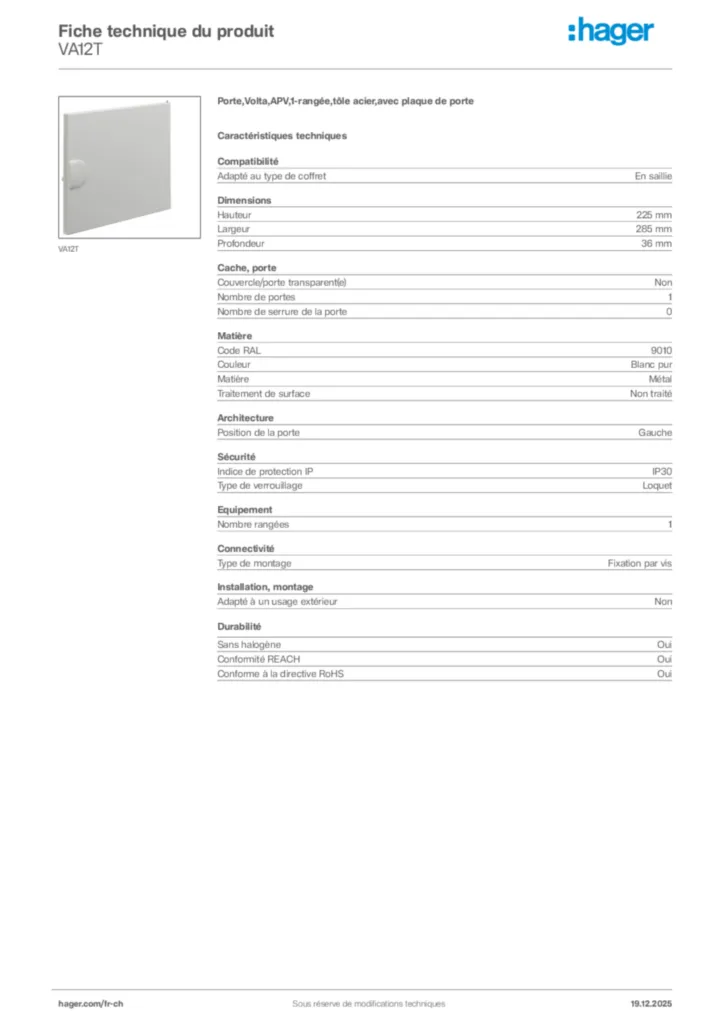 Fiche technique du produit
VA12T

:hager

VA12T

Porte,Volta,APV,1-rangée,tôle acier,avec plaque de porte

Caractéristiques techniques

Compatibilité

| Adapté au type de coffret | En saillie |
|---|---|

Dimensions

| Hauteur | 225 mm |
|---|---|
| Largeur | 285 mm |
| Profondeur | 36 mm |

Cache, porte

| Couvercle/porte transparent(e) | Non |
|---|---|
| Nombre de portes | 1 |
| Nombre de serrure de la porte | 0 |

Matière

| Code RAL | 9010 |
|---|---|
| Couleur | Blanc pur |
| Matière | Métal |
| Traitement de surface | Non traité |

Architecture

| Position de la porte | Gauche |
|---|---|

Sécurité

| Indice de protection IP | IP30 |
|---|---|
| Type de verrouillage | Loquet |

Equipement

| Nombre rangées | 1 |
|---|---|

Connectivité

| Type de montage | Fixation par vis |
|---|---|

Installation, montage

| Adapté à un usage extérieur | Non |
|---|---|

Durabilité

| Sans halogène | Oui |
|---|---|
| Conformité REACH | Oui |
| Conforme à la directive RoHS | Oui |

hager.com/fr-ch
Sous réserve de modifications techniques
19.12.2025